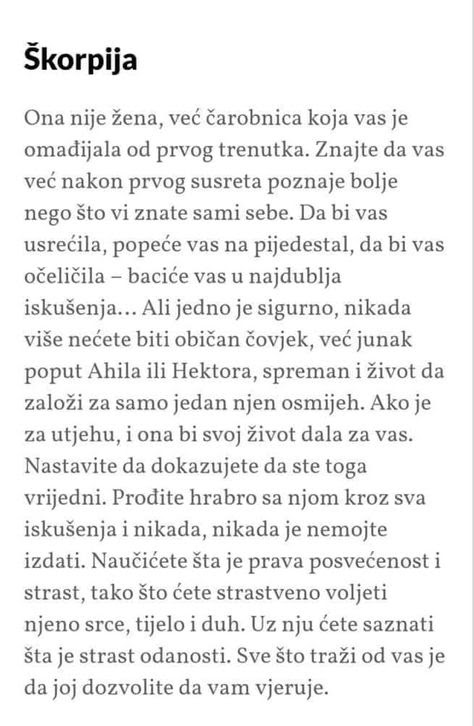 Škorpija

Ona nije žena, već čarobnica koja vas je omađijala od prvog trenutka. Znajte da vas već nakon prvog susreta poznaje bolje nego što vi znate sami sebe. Da bi vas usrećila, popeće vas na pijedestal, da bi vas očeličila – baciće vas u najdublja iskušenja… Ali jedno je sigurno, nikada više nećete biti običan čovjek, već junak poput Ahila ili Hektora, spreman i život da založi za samo jedan njen osmijeh. Ako je za utjehu, i ona bi svoj život dala za vas. Nastavite da dokazujete da ste toga vrijedni. Prođite hrabro sa njom kroz sva iskušenja i nikada, nikada je nemojte izdati. Naučićete šta je prava posvećenost i strast, tako što ćete strastveno voljeti njeno srce, tijelo i duh. Uz nju ćete saznati šta je strast odanosti. Sve što traži od vas je da joj dozvolite da vam vjeruje.